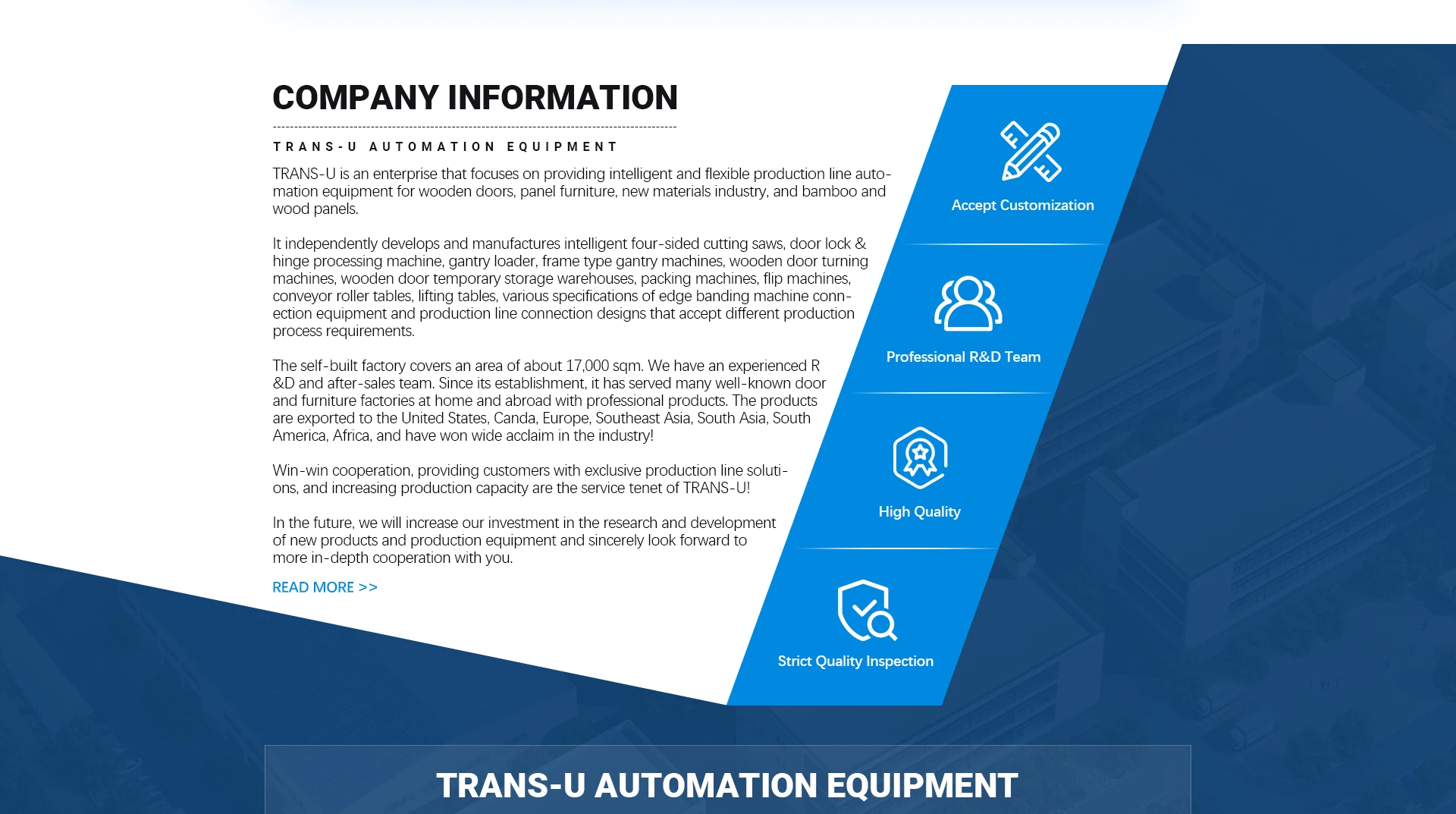 COMPANY INFORMATION

TRANS-U AUTOMATION EQUIPMENT

TRANS-U is an enterprise that focuses on providing intelligent and flexible production line automation equipment for wooden doors, panel furniture, new materials industry, and bamboo and wood panels.

It independently develops and manufactures intelligent four-sided cutting saws, door lock & hinge processing machine, gantry loader, frame type gantry machines, wooden door turning machines, wooden door temporary storage warehouses, packing machines, flip machines, conveyor roller tables, lifting tables, various specifications of edge banding machine connection equipment and production line connection designs that accept different production process requirements.

The self-built factory covers an area of about 17,000 sqm. We have an experienced R &D and after-sales team. Since its establishment, it has served many well-known door and furniture factories at home and abroad with professional products. The products are exported to the United States, Canda, Europe, Southeast Asia, South Asia, South America, Africa, and have won wide acclaim in the industry!

Win-win cooperation, providing customers with exclusive production line solutions, and increasing production capacity are the service tenet of TRANS-U!

In the future, we will increase our investment in the research and development of new products and production equipment and sincerely look forward to more in-depth cooperation with you.

READ MORE >>

Accept Customization

Professional R&D Team

High Quality

Strict Quality Inspection

TRANS-U AUTOMATION EQUIPMENT